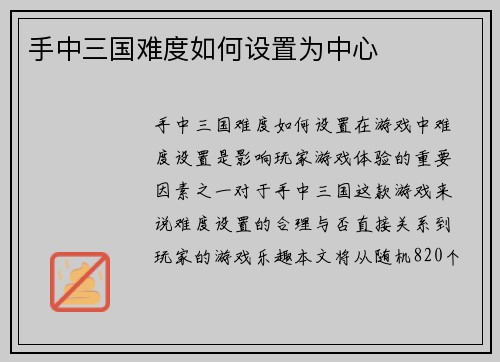 手中三国难度如何设置为中心

手中三国难度如何设置在游戏中难度设置是影响玩家游戏体验的重要因素之一对于手中三国这款游戏来说难度设置的合理与否直接关系到玩家的游戏乐趣本文将从随机820个